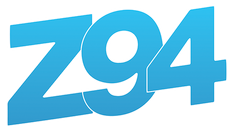 Z94